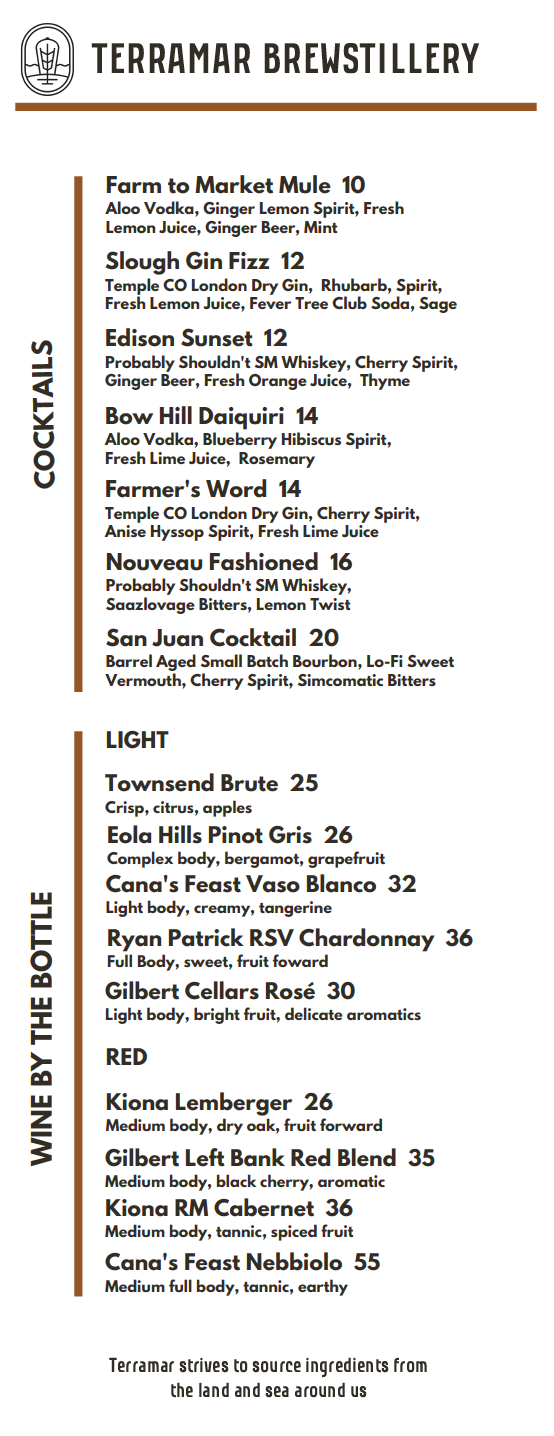 TERRAMAR BREWSTILLERY

COCKTAILS

Farm to Market Mule 10
Aloo Vodka, Ginger Lemon Spirit, Fresh Lemon Juice, Ginger Beer, Mint

Slough Gin Fizz 12
Temple CO London Dry Gin, Rhubarb, Spirit, Fresh Lemon Juice, Fever Tree Club Soda, Sage

Edison Sunset 12
Probably Shouldn't SM Whiskey, Cherry Spirit, Ginger Beer, Fresh Orange Juice, Thyme

Bow Hill Daiquiri 14
Aloo Vodka, Blueberry Hibiscus Spirit, Fresh Lime Juice, Rosemary

Farmer's Word 14
Temple CO London Dry Gin, Cherry Spirit, Anise Hyssop Spirit, Fresh Lime Juice

Nouveau Fashioned 16
Probably Shouldn't SM Whiskey, Saazlovage Bitters, Lemon Twist

San Juan Cocktail 20
Barrel Aged Small Batch Bourbon, Lo-Fi Sweet Vermouth, Cherry Spirit, Simcomatic Bitters

WINE BY THE BOTTLE

LIGHT

Townsend Brute 25
Crisp, citrus, apples

Eola Hills Pinot Gris 26
Complex body, bergamot, grapefruit

Cana's Feast Vaso Blanco 32
Light body, creamy, tangerine

Ryan Patrick RSV Chardonnay 36
Full Body, sweet, fruit foward

Gilbert Cellars Rosé 30
Light body, bright fruit, delicate aromatics

RED

Kiona Lemberger 26
Medium body, dry oak, fruit forward

Gilbert Left Bank Red Blend 35
Medium body, black cherry, aromatic

Kiona RM Cabernet 36
Medium body, tannic, spiced fruit

Cana's Feast Nebbiolo 55
Medium full body, tannic, earthy

Terramar strives to source ingredients from the land and sea around us